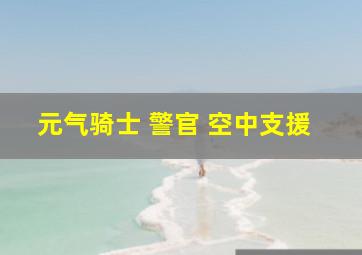 元气骑士 警官 空中支援